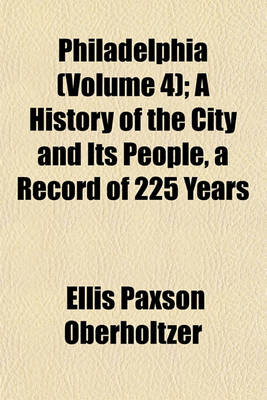 Philadelphia (Volume 4); A History of the City and Its People, a Record of 225 Years

Ellis Paxson Oberholtzer